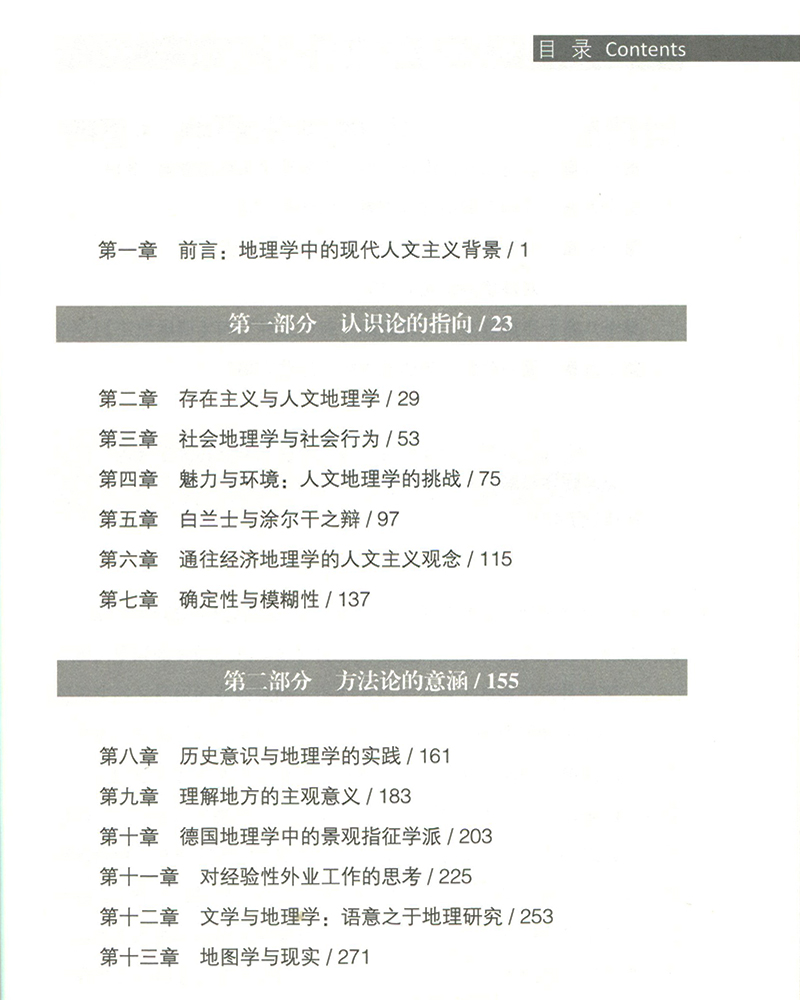 目 录 Contents

第一章 前言：地理学中的现代人文主义背景 / 1

第一部分 认识论的指向 / 23

第二章 存在主义与人文地理学 / 29
第三章 社会地理学与社会行为 / 53
第四章 魅力与环境：人文地理学的挑战 / 75
第五章 白兰士与涂尔干之辩 / 97
第六章 通往经济地理学的人文主义观念 / 115
第七章 确定性与模糊性 / 137

第二部分 方法论的意涵 / 155

第八章 历史意识与地理学的实践 / 161
第九章 理解地方的主观意义 / 183
第十章 德国地理学中的景观指征学派 / 203
第十一章 对经验性外业工作的思考 / 225
第十二章 文学与地理学：语意之于地理研究 / 253
第十三章 地图学与现实 / 271